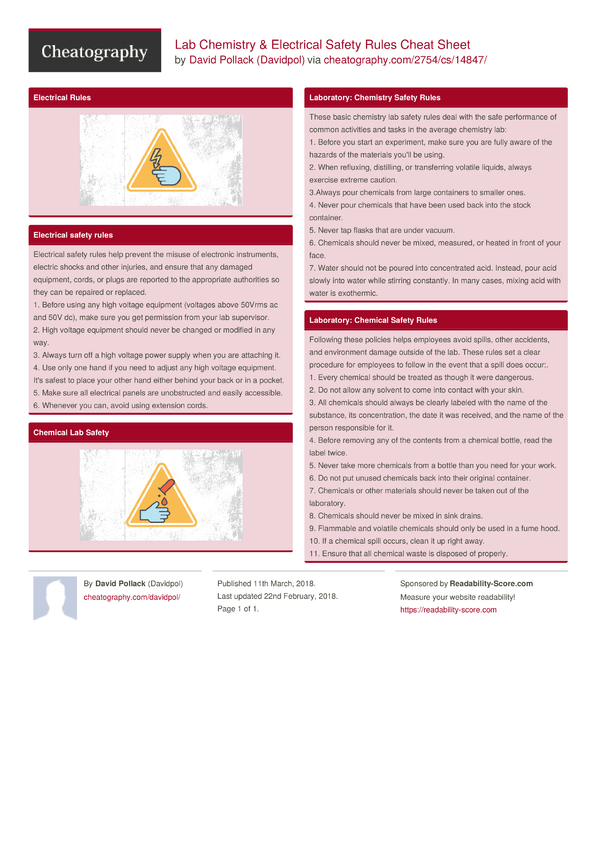 Cheatography

Lab Chemistry & Electrical Safety Rules Cheat Sheet
by David Pollack (Davidpol) via cheatography.com/2754/cs/14847/

Electrical Rules

Electrical safety rules

Electrical safety rules help prevent the misuse of electronic instruments, electric shocks and other injuries, and ensure that any damaged equipment, cords, or plugs are reported to the appropriate authorities so they can be repaired or replaced.
1. Before using any high voltage equipment (voltages above 50Vrms ac and 50V dc), make sure you get permission from your lab supervisor.
2. High voltage equipment should never be changed or modified in any way.
3. Always turn off a high voltage power supply when you are attaching it.
4. Use only one hand if you need to adjust any high voltage equipment. It's safest to place your other hand either behind your back or in a pocket.
5. Make sure all electrical panels are unobstructed and easily accessible.
6. Whenever you can, avoid using extension cords.

Chemical Lab Safety

Laboratory: Chemistry Safety Rules

These basic chemistry lab safety rules deal with the safe performance of common activities and tasks in the average chemistry lab:
1. Before you start an experiment, make sure you are fully aware of the hazards of the materials you'll be using.
2. When refluxing, distilling, or transferring volatile liquids, always exercise extreme caution.
3.Always pour chemicals from large containers to smaller ones.
4. Never pour chemicals that have been used back into the stock container.
5. Never tap flasks that are under vacuum.
6. Chemicals should never be mixed, measured, or heated in front of your face.
7. Water should not be poured into concentrated acid. Instead, pour acid slowly into water while stirring constantly. In many cases, mixing acid with water is exothermic.

Laboratory: Chemical Safety Rules

Following these policies helps employees avoid spills, other accidents, and environment damage outside of the lab. These rules set a clear procedure for employees to follow in the event that a spill does occur:.
1. Every chemical should be treated as though it were dangerous.
2. Do not allow any solvent to come into contact with your skin.
3. All chemicals should always be clearly labeled with the name of the substance, its concentration, the date it was received, and the name of the person responsible for it.
4. Before removing any of the contents from a chemical bottle, read the label twice.
5. Never take more chemicals from a bottle than you need for your work.
6. Do not put unused chemicals back into their original container.
7. Chemicals or other materials should never be taken out of the laboratory.
8. Chemicals should never be mixed in sink drains.
9. Flammable and volatile chemicals should only be used in a fume hood.
10. If a chemical spill occurs, clean it up right away.
11. Ensure that all chemical waste is disposed of properly.

By David Pollack (Davidpol)
cheatography.com/davidpol/

Published 11th March, 2018.
Last updated 22nd February, 2018.
Page 1 of 1.

Sponsored by Readability-Score.com
Measure your website readability!
https://readability-score.com